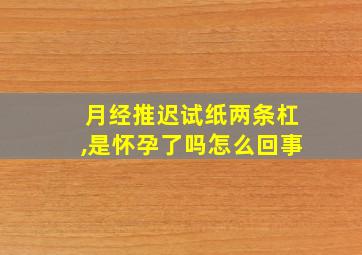 月经推迟试纸两条杠,是怀孕了吗怎么回事